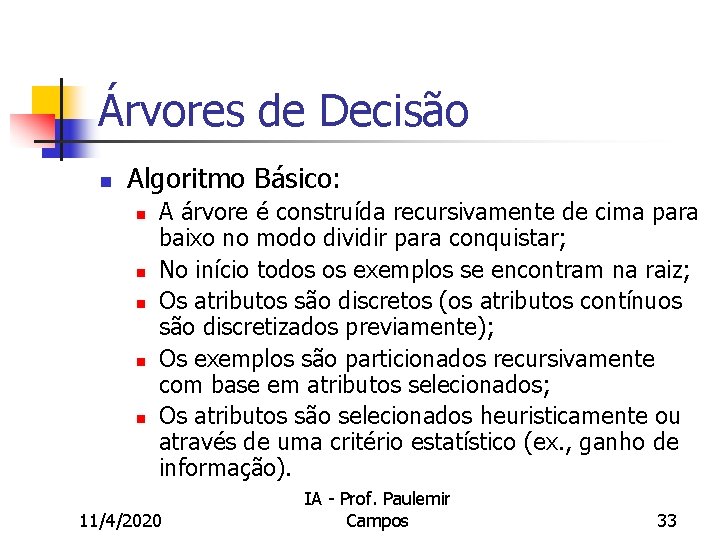 Árvores de Decisão

Algoritmo Básico:

A árvore é construída recursivamente de cima para baixo no modo dividir para conquistar;

No início todos os exemplos se encontram na raiz;

Os atributos são discretos (os atributos contínuos são discretizados previamente);

Os exemplos são particionados recursivamente com base em atributos selecionados;

Os atributos são selecionados heuristicamente ou através de uma critério estatístico (ex., ganho de informação).

11/4/2020

IA - Prof. Paulemir Campos

33